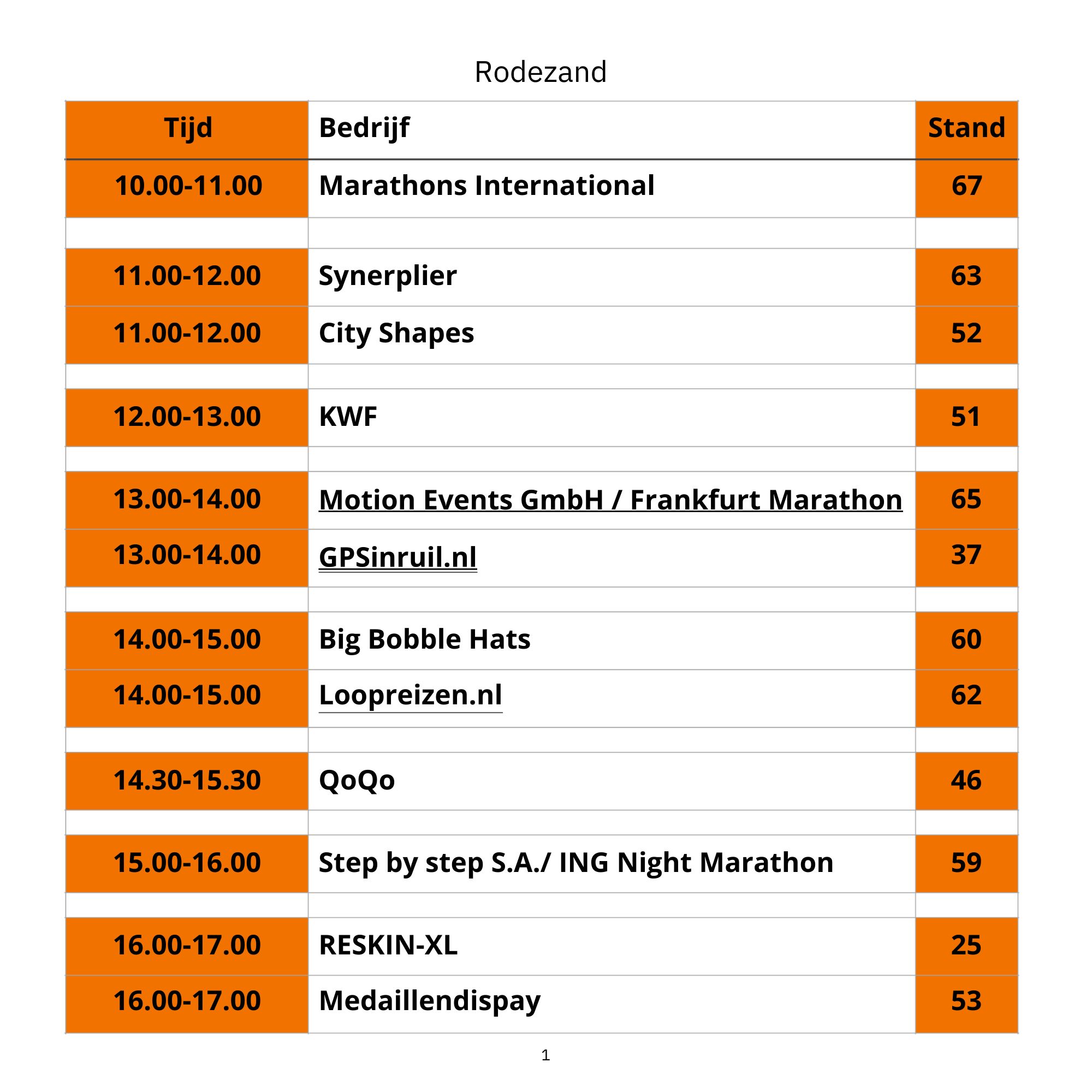 Rodezand

| Tijd | Bedrijf | Stand |
|---|---|---|
| 10.00-11.00 | Marathons International | 67 |
| | | |
| 11.00-12.00 | Synerplier | 63 |
| 11.00-12.00 | City Shapes | 52 |
| | | |
| 12.00-13.00 | KWF | 51 |
| | | |
| 13.00-14.00 | Motion Events GmbH / Frankfurt Marathon | 65 |
| 13.00-14.00 | GPSinruil.nl | 37 |
| | | |
| 14.00-15.00 | Big Bobble Hats | 60 |
| 14.00-15.00 | Loopreizen.nl | 62 |
| | | |
| 14.30-15.30 | QoQo | 46 |
| | | |
| 15.00-16.00 | Step by step S.A./ ING Night Marathon | 59 |
| | | |
| 16.00-17.00 | RESKIN-XL | 25 |
| 16.00-17.00 | Medaillendispay | 53 |

1